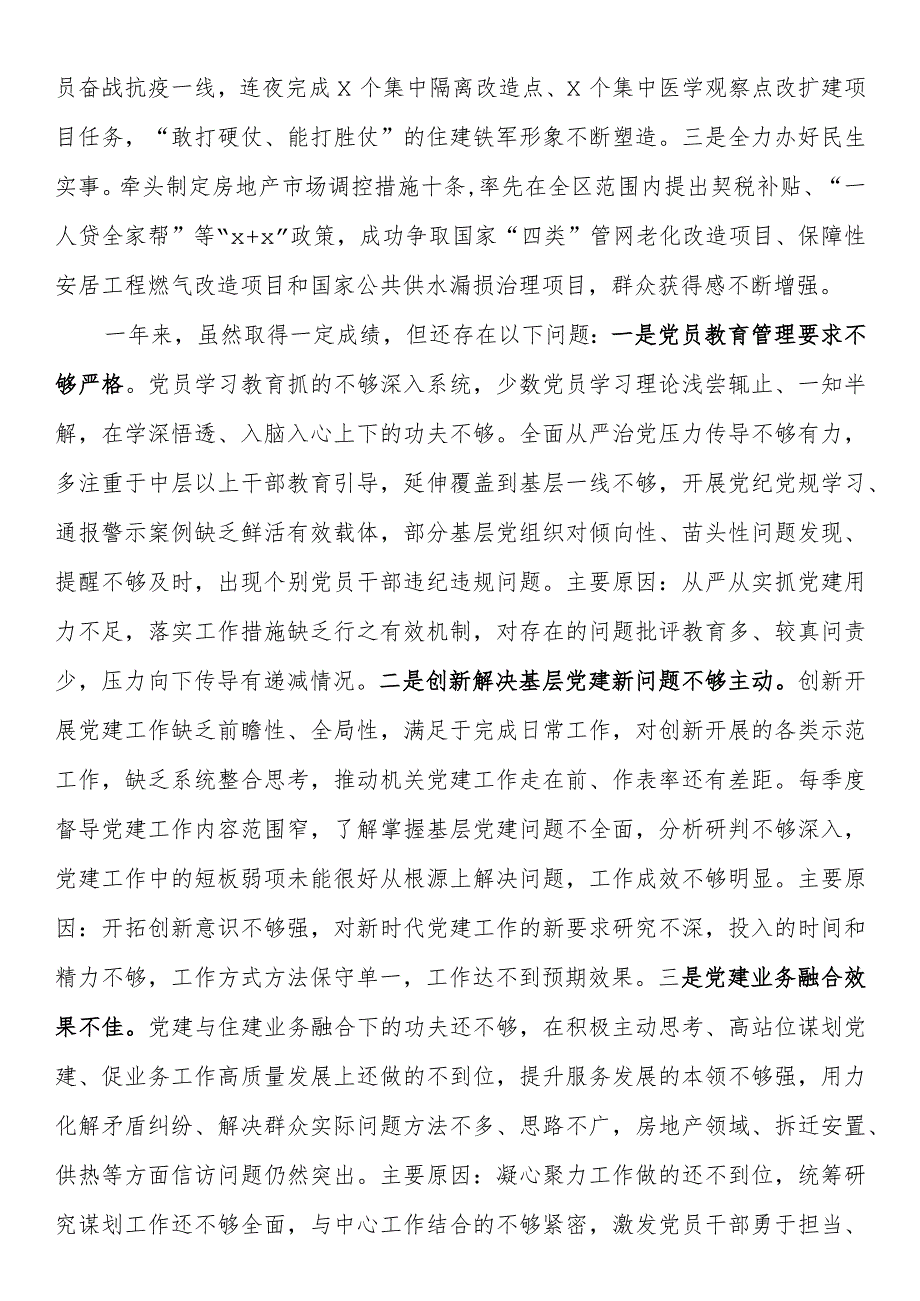 员奋战抗疫一线，连夜完成X个集中隔离改造点、X个集中医学观察点改扩建项目任务，“敢打硬仗、能打胜仗”的住建铁军形象不断塑造。三是全力办好民生实事。牵头制定房地产市场调控措施十条，率先在全区范围内提出契税补贴、“一人贷全家帮”等“x+x”政策，成功争取国家“四类”管网老化改造项目、保障性安居工程燃气改造项目和国家公共供水漏损治理项目，群众获得感不断增强。

一年来，虽然取得一定成绩，但还存在以下问题：一是党员教育管理要求不够严格。党员学习教育抓的不够深入系统，少数党员学习理论浅尝辄止、一知半解，在学深悟透、入脑入心上下的功夫不够。全面从严治党压力传导不够有力，多注重于中层以上干部教育引导，延伸覆盖到基层一线不够，开展党纪党规学习、通报警示案例缺乏鲜活有效载体，部分基层党组织对倾向性、苗头性问题发现、提醒不够及时，出现个别党员干部违纪违规问题。主要原因：从严从实抓党建用力不足，落实工作措施缺乏行之有效机制，对存在的问题批评教育多、较真问责少，压力向下传导有递减情况。二是创新解决基层党建新问题不够主动。创新开展党建工作缺乏前瞻性、全局性，满足于完成日常工作，对创新开展的各类示范工作，缺乏系统整合思考，推动机关党建工作走在前、作表率还有差距。每季度督导党建工作内容范围窄，了解掌握基层党建问题不全面，分析研判不够深入，党建工作中的短板弱项未能很好从根源上解决问题，工作成效不够明显。主要原因：开拓创新意识不够强，对新时代党建工作的新要求研究不深，投入的时间和精力不够，工作方式方法保守单一，工作达不到预期效果。三是党建业务融合效果不佳。党建与住建业务融合下的功夫还不够，在积极主动思考、高站位谋划党建、促业务工作高质量发展上还做的不到位，提升服务发展的本领不够强，用力化解矛盾纠纷、解决群众实际问题方法不多、思路不广，房地产领域、拆迁安置、供热等方面信访问题仍然突出。主要原因：凝心聚力工作做的还不到位，统筹研究谋划工作还不够全面，与中心工作结合的不够紧密，激发党员干部勇于担当、